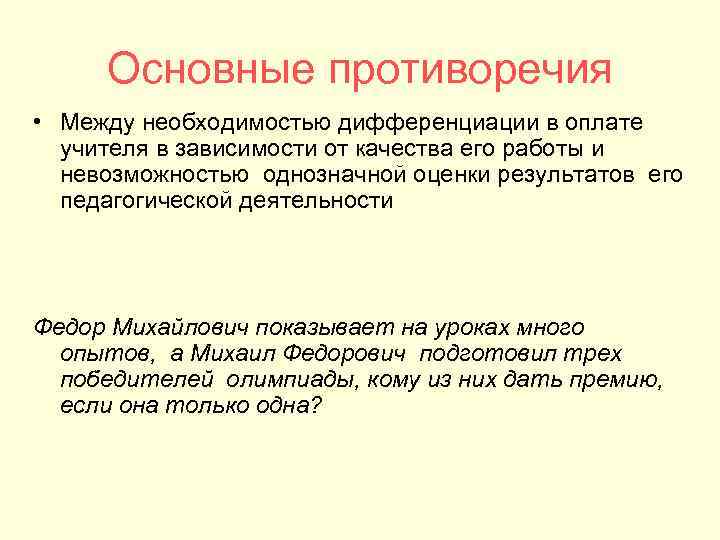 Основные противоречия

• Между необходимостью дифференциации в оплате учителя в зависимости от качества его работы и невозможностью однозначной оценки результатов его педагогической деятельности

Федор Михайлович показывает на уроках много опытов, а Михаил Федорович подготовил трех победителей олимпиады, кому из них дать премию, если она только одна?